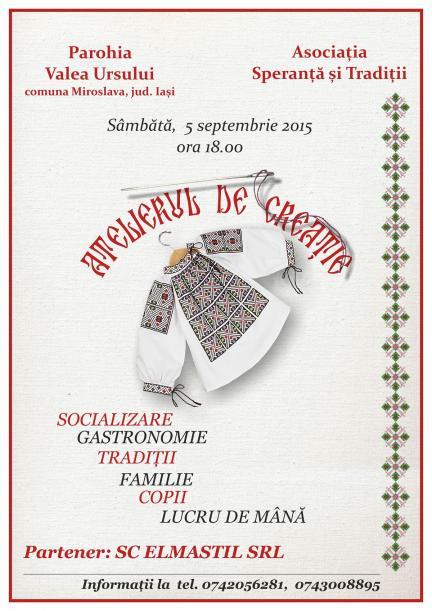 Parohia
Valea Ursului
comuna Miroslava, jud. Iași

Asociația
Speranță și Tradiții

Sâmbătă, 5 septembrie 2015
ora 18.00

ATELIERUL DE CREAȚIE

SOCIALIZARE
GASTRONOMIE
TRADIȚII
FAMILIE
COPII
LUCRU DE MÂNĂ

Partener: SC ELMASTIL SRL

Informații la tel. 0742056281, 0743008895